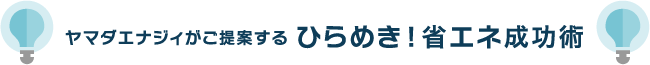 ヤマダエナジィがご提案する ひらめき！省エネ成功術